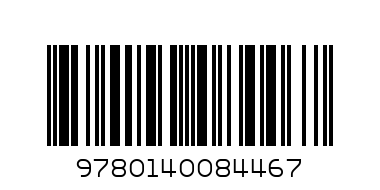 9780140084467